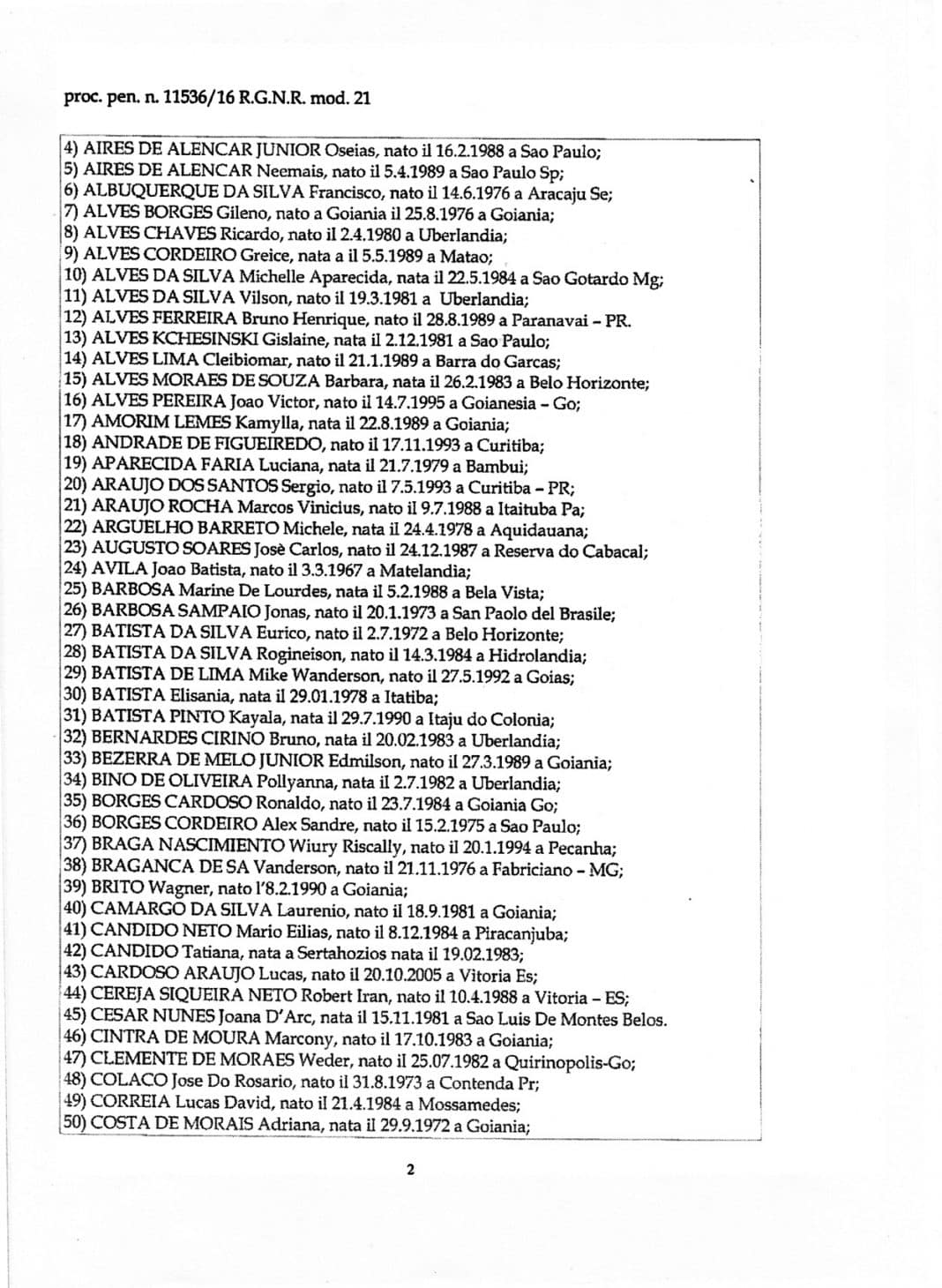 proc. pen. n. 11536/16 R.G.N.R. mod. 21

4) AIRES DE ALENCAR JUNIOR Oseias, nato il 16.2.1988 a Sao Paulo;
5) AIRES DE ALENCAR Neemais, nato il 5.4.1989 a Sao Paulo Sp;
6) ALBUQUERQUE DA SILVA Francisco, nato il 14.6.1976 a Aracaju Se;
7) ALVES BORGES Gileno, nato a Goiania il 25.8.1976 a Goiania;
8) ALVES CHAVES Ricardo, nato il 2.4.1980 a Uberlandia;
9) ALVES CORDEIRO Greice, nata a il 5.5.1989 a Matao;
10) ALVES DA SILVA Michelle Aparecida, nata il 22.5.1984 a Sao Gotardo Mg;
11) ALVES DA SILVA Vilson, nato il 19.3.1981 a Uberlandia;
12) ALVES FERREIRA Bruno Henrique, nato il 28.8.1989 a Paranavai – PR.
13) ALVES KCHESINSKI Gislaine, nata il 2.12.1981 a Sao Paulo;
14) ALVES LIMA Cleibiomar, nato il 21.1.1989 a Barra do Garcas;
15) ALVES MORAES DE SOUZA Barbara, nata il 26.2.1983 a Belo Horizonte;
16) ALVES PEREIRA Joao Victor, nato il 14.7.1995 a Goianesia – Go;
17) AMORIM LEMES Kamylla, nata il 22.8.1989 a Goiania;
18) ANDRADE DE FIGUEIREDO, nato il 17.11.1993 a Curitiba;
19) APARECIDA FARIA Luciana, nata il 21.7.1979 a Bambui;
20) ARAUJO DOS SANTOS Sergio, nato il 7.5.1993 a Curitiba – PR;
21) ARAUJO ROCHA Marcos Vinicius, nato il 9.7.1988 a Itaituba Pa;
22) ARGUELHO BARRETO Michele, nata il 24.4.1978 a Aquidauana;
23) AUGUSTO SOARES Josè Carlos, nato il 24.12.1987 a Reserva do Cabacal;
24) AVILA Joao Batista, nato il 3.3.1967 a Matelandia;
25) BARBOSA Marine De Lourdes, nata il 5.2.1988 a Bela Vista;
26) BARBOSA SAMPAIO Jonas, nato il 20.1.1973 a San Paolo del Brasile;
27) BATISTA DA SILVA Eurico, nato il 2.7.1972 a Belo Horizonte;
28) BATISTA DA SILVA Rogineison, nato il 14.3.1984 a Hidrolandia;
29) BATISTA DE LIMA Mike Wanderson, nato il 27.5.1992 a Goias;
30) BATISTA Elisania, nata il 29.01.1978 a Itatiba;
31) BATISTA PINTO Kayala, nata il 29.7.1990 a Itaju do Colonia;
32) BERNARDES CIRINO Bruno, nata il 20.02.1983 a Uberlandia;
33) BEZERRA DE MELO JUNIOR Edmilson, nato il 27.3.1989 a Goiania;
34) BINO DE OLIVEIRA Pollyanna, nata il 2.7.1982 a Uberlandia;
35) BORGES CARDOSO Ronaldo, nato il 23.7.1984 a Goiania Go;
36) BORGES CORDEIRO Alex Sandre, nato il 15.2.1975 a Sao Paulo;
37) BRAGA NASCIMIENTO Wiury Riscally, nato il 20.1.1994 a Pecanha;
38) BRAGANCA DE SA Vanderson, nato il 21.11.1976 a Fabriciano – MG;
39) BRITO Wagner, nato l'8.2.1990 a Goiania;
40) CAMARGO DA SILVA Laurenio, nato il 18.9.1981 a Goiania;
41) CANDIDO NETO Mario Eilias, nato il 8.12.1984 a Piracanjuba;
42) CANDIDO Tatiana, nata a Sertahozios nata il 19.02.1983;
43) CARDOSO ARAUJO Lucas, nato il 20.10.2005 a Vitoria Es;
44) CEREJA SIQUEIRA NETO Robert Iran, nato il 10.4.1988 a Vitoria – ES;
45) CESAR NUNES Joana D'Arc, nata il 15.11.1981 a Sao Luis De Montes Belos.
46) CINTRA DE MOURA Marcony, nato il 17.10.1983 a Goiania;
47) CLEMENTE DE MORAES Weder, nato il 25.07.1982 a Quirinopolis-Go;
48) COLACO Jose Do Rosario, nato il 31.8.1973 a Contenda Pr;
49) CORREIA Lucas David, nato il 21.4.1984 a Mossamedes;
50) COSTA DE MORAIS Adriana, nata il 29.9.1972 a Goiania;

2